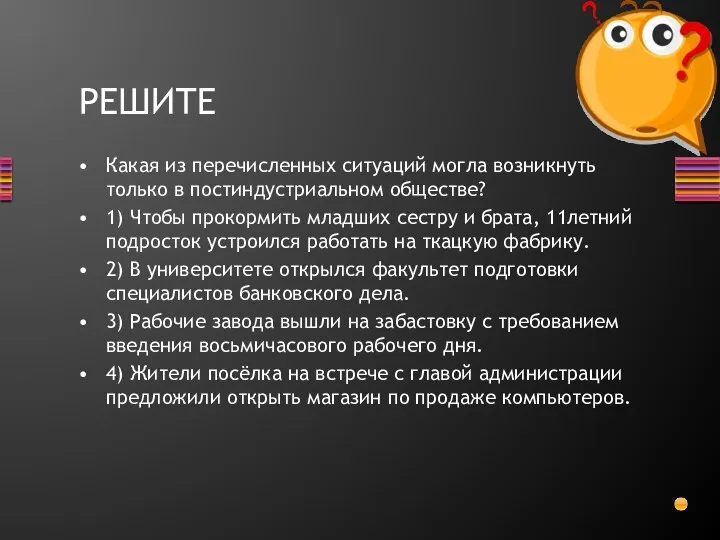 РЕШИТЕ

• Какая из перечисленных ситуаций могла возникнуть только в постиндустриальном обществе?
• 1) Чтобы прокормить младших сестру и брата, 11летний подросток устроился работать на ткацкую фабрику.
• 2) В университете открылся факультет подготовки специалистов банковского дела.
• 3) Рабочие завода вышли на забастовку с требованием введения восьмичасового рабочего дня.
• 4) Жители посёлка на встрече с главой администрации предложили открыть магазин по продаже компьютеров.